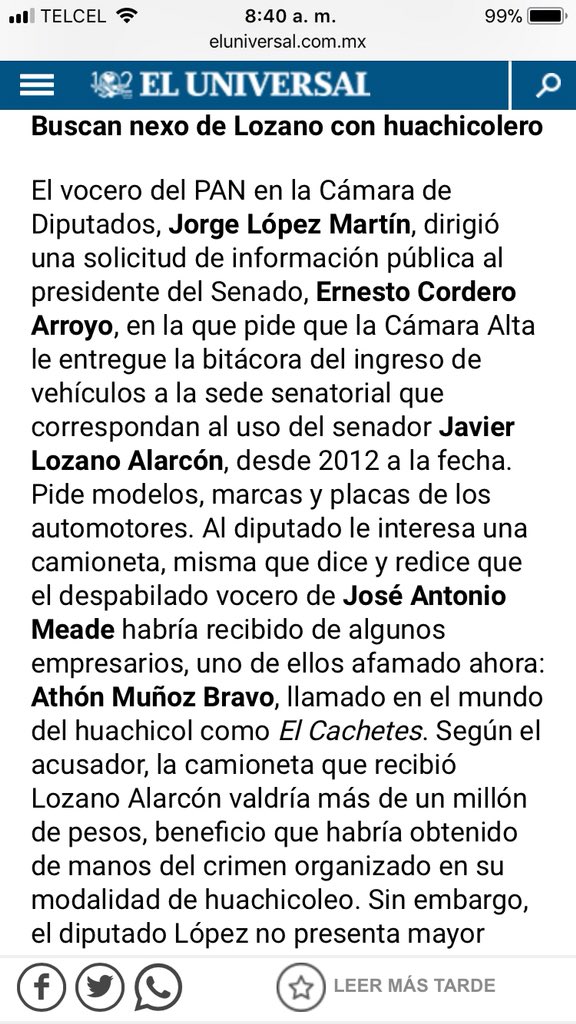 TELCEL 8:40 a. m. 99%
eluniversal.com.mx

EL UNIVERSAL

Buscan nexo de Lozano con huachicolero

El vocero del PAN en la Cámara de Diputados, Jorge López Martín, dirigió una solicitud de información pública al presidente del Senado, Ernesto Cordero Arroyo, en la que pide que la Cámara Alta le entregue la bitácora del ingreso de vehículos a la sede senatorial que correspondan al uso del senador Javier Lozano Alarcón, desde 2012 a la fecha. Pide modelos, marcas y placas de los automotores. Al diputado le interesa una camioneta, misma que dice y redice que el despabilado vocero de José Antonio Meade habría recibido de algunos empresarios, uno de ellos afamado ahora: Athón Muñoz Bravo, llamado en el mundo del huachicol como El Cachetes. Según el acusador, la camioneta que recibió Lozano Alarcón valdría más de un millón de pesos, beneficio que habría obtenido de manos del crimen organizado en su modalidad de huachicoleo. Sin embargo, el diputado López no presenta mayor

LEER MÁS TARDE